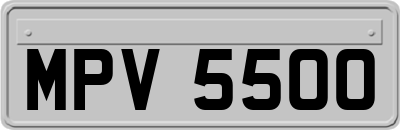 MPV 5500